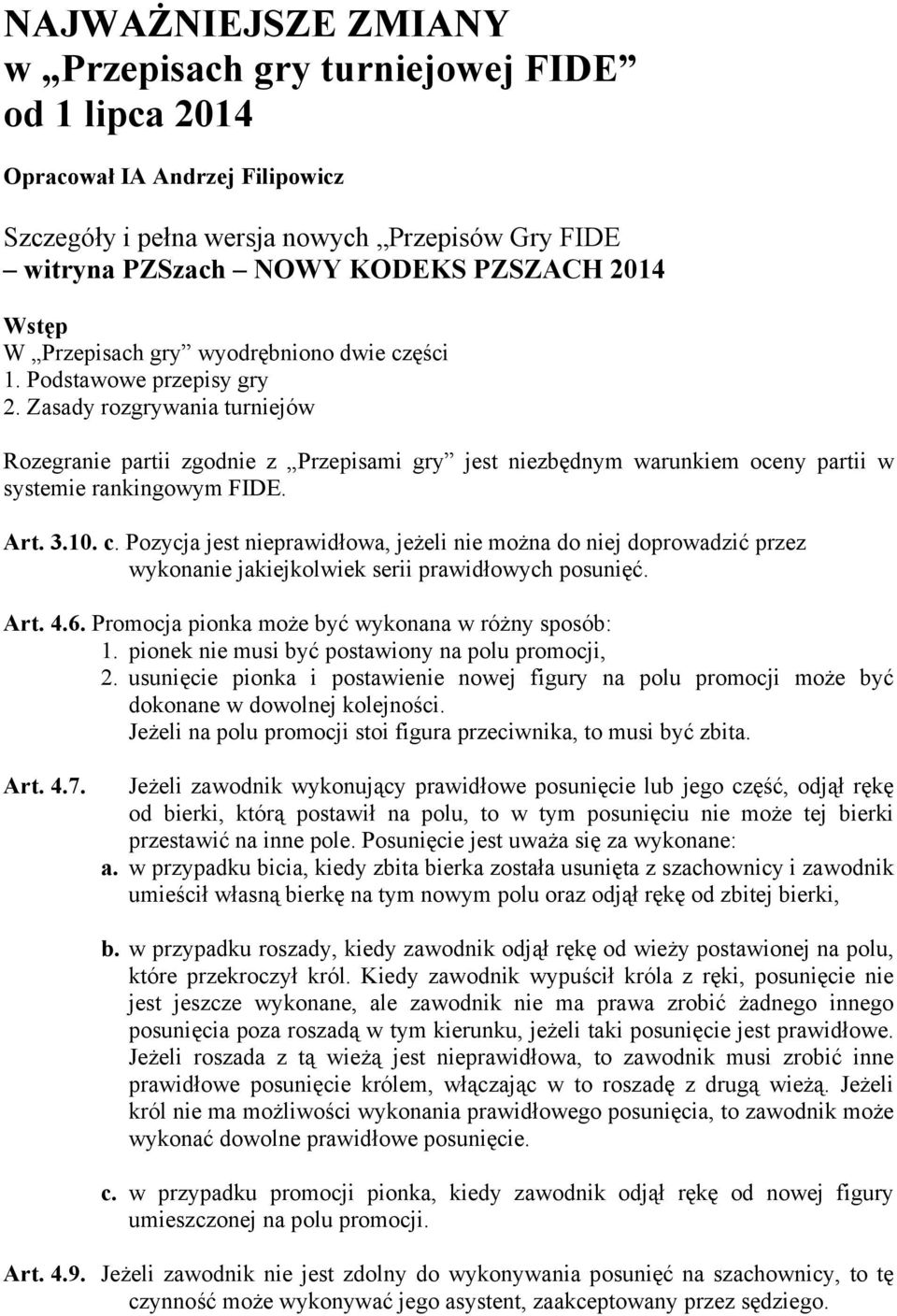 NAJWAŻNIEJSZE ZMIANY
w „Przepisach gry turniejowej FIDE”
od 1 lipca 2014

Opracował IA Andrzej Filipowicz

Szczegóły i pełna wersja nowych „Przepisów Gry FIDE
– witryna PZSzach – NOWY KODEKS PZSZACH 2014

Wstęp
W „Przepisach gry” wyodrębniono dwie części
1. Podstawowe przepisy gry
2. Zasady rozgrywania turniejów

Rozegranie partii zgodnie z „Przepisami gry” jest niezbędnym warunkiem oceny partii w systemie rankingowym FIDE.

Art. 3.10. c. Pozycja jest nieprawidłowa, jeżeli nie można do niej doprowadzić przez wykonanie jakiejkolwiek serii prawidłowych posunięć.

Art. 4.6. Promocja pionka może być wykonana w różny sposób:
1. pionek nie musi być postawiony na polu promocji,
2. usunięcie pionka i postawienie nowej figury na polu promocji może być dokonane w dowolnej kolejności.
Jeżeli na polu promocji stoi figura przeciwnika, to musi być zbita.

Art. 4.7. Jeżeli zawodnik wykonujący prawidłowe posunięcie lub jego część, odjął rękę od bierki, którą postawił na polu, to w tym posunięciu nie może tej bierki przestawić na inne pole. Posunięcie jest uważa się za wykonane:
a. w przypadku bicia, kiedy zbita bierka została usunięta z szachownicy i zawodnik umieścił własną bierkę na tym nowym polu oraz odjął rękę od zbitej bierki,

b. w przypadku roszady, kiedy zawodnik odjął rękę od wieży postawionej na polu, które przekroczył król. Kiedy zawodnik wypuścił króla z ręki, posunięcie nie jest jeszcze wykonane, ale zawodnik nie ma prawa zrobić żadnego innego posunięcia poza roszadą w tym kierunku, jeżeli taki posunięcie jest prawidłowe. Jeżeli roszada z tą wieżą jest nieprawidłowa, to zawodnik musi zrobić inne prawidłowe posunięcie królem, włączając w to roszadę z drugą wieżą. Jeżeli król nie ma możliwości wykonania prawidłowego posunięcia, to zawodnik może wykonać dowolne prawidłowe posunięcie.

c. w przypadku promocji pionka, kiedy zawodnik odjął rękę od nowej figury umieszczonej na polu promocji.

Art. 4.9. Jeżeli zawodnik nie jest zdolny do wykonywania posunięć na szachownicy, to tę czynność może wykonywać jego asystent, zaakceptowany przez sędziego.